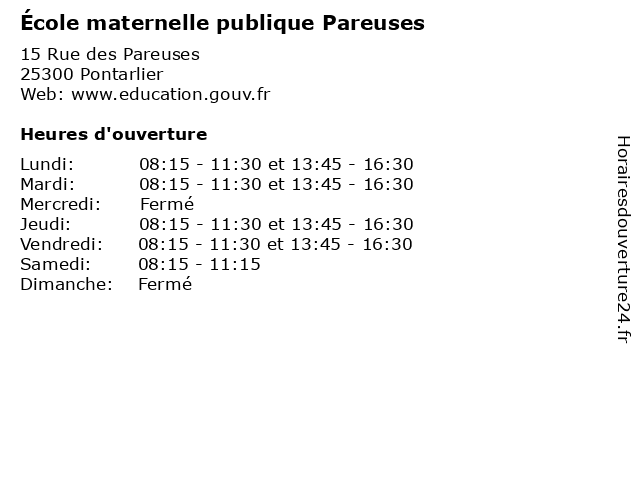 École maternelle publique Pareuses

15 Rue des Pareuses
25300 Pontarlier
Web: www.education.gouv.fr

Heures d'ouverture

Lundi: 08:15 - 11:30 et 13:45 - 16:30
Mardi: 08:15 - 11:30 et 13:45 - 16:30
Mercredi: Fermé
Jeudi: 08:15 - 11:30 et 13:45 - 16:30
Vendredi: 08:15 - 11:30 et 13:45 - 16:30
Samedi: 08:15 - 11:15
Dimanche: Fermé

Horairesdouverture24.fr